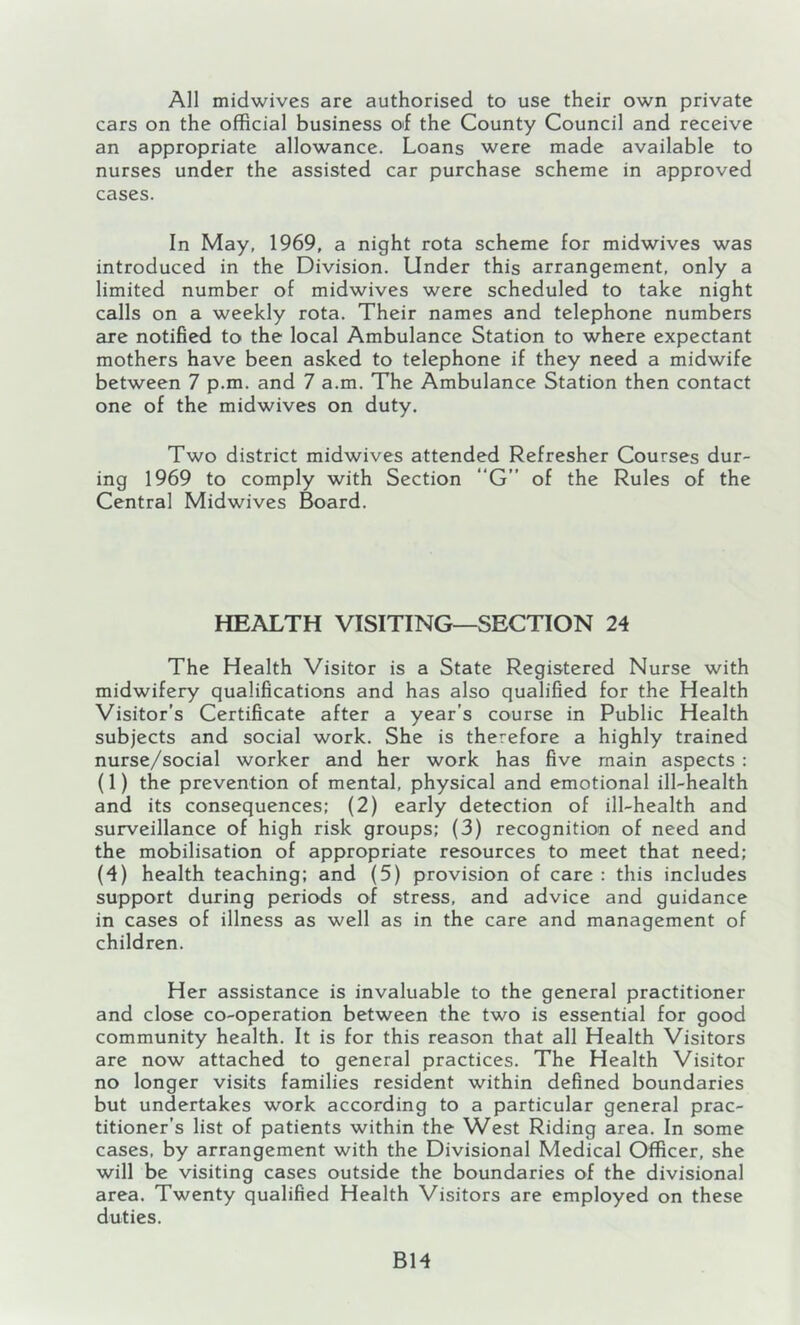 All midwives are authorised to use their own private cars on the official business of the County Council and receive an appropriate allowance. Loans were made available to nurses under the assisted car purchase scheme in approved cases.

In May, 1969, a night rota scheme for midwives was introduced in the Division. Under this arrangement, only a limited number of midwives were scheduled to take night calls on a weekly rota. Their names and telephone numbers are notified to the local Ambulance Station to where expectant mothers have been asked to telephone if they need a midwife between 7 p.m. and 7 a.m. The Ambulance Station then contact one of the midwives on duty.

Two district midwives attended Refresher Courses during 1969 to comply with Section "G" of the Rules of the Central Midwives Board.

HEALTH VISITING—SECTION 24

The Health Visitor is a State Registered Nurse with midwifery qualifications and has also qualified for the Health Visitor's Certificate after a year's course in Public Health subjects and social work. She is therefore a highly trained nurse/social worker and her work has five main aspects : (1) the prevention of mental, physical and emotional ill-health and its consequences; (2) early detection of ill-health and surveillance of high risk groups; (3) recognition of need and the mobilisation of appropriate resources to meet that need; (4) health teaching; and (5) provision of care : this includes support during periods of stress, and advice and guidance in cases of illness as well as in the care and management of children.

Her assistance is invaluable to the general practitioner and close co-operation between the two is essential for good community health. It is for this reason that all Health Visitors are now attached to general practices. The Health Visitor no longer visits families resident within defined boundaries but undertakes work according to a particular general practitioner's list of patients within the West Riding area. In some cases, by arrangement with the Divisional Medical Officer, she will be visiting cases outside the boundaries of the divisional area. Twenty qualified Health Visitors are employed on these duties.

B14